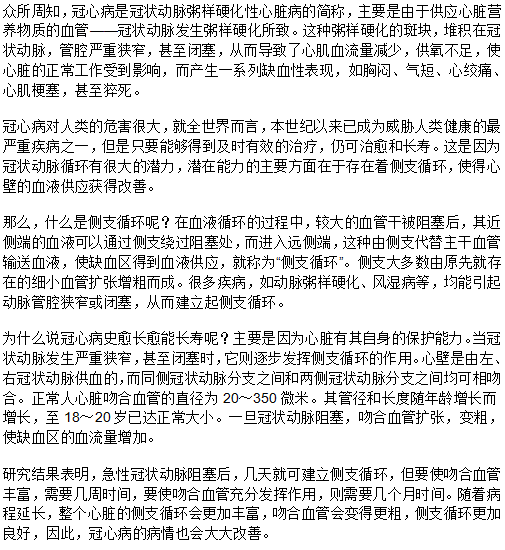 众所周知，冠心病是冠状动脉粥样硬化性心脏病的简称，主要是由于供应心脏营养物质的血管——冠状动脉发生粥样硬化所致。这种粥样硬化的斑块，堆积在冠状动脉，管腔严重狭窄，甚至闭塞，从而导致了心肌血流量减少，供氧不足，使心脏的正常工作受到影响，而产生一系列缺血性表现，如胸闷、气短、心绞痛、心肌梗塞，甚至猝死。

冠心病对人类的危害很大，就全世界而言，本世纪以来已成为威胁人类健康的最严重疾病之一，但是只要能够得到及时有效的治疗，仍可治愈和长寿。这是因为冠状动脉循环有很大的潜力，潜在能力的主要方面在于存在着侧支循环，使得心壁的血液供应获得改善。

那么，什么是侧支循环呢？在血液循环的过程中，较大的血管干被阻塞后，其近侧端的血液可以通过侧支绕过阻塞处，而进入远侧端，这种由侧支代替主干血管输送血液，使缺血区得到血液供应，就称为“侧支循环”。侧支大多数由原先就存在的细小血管扩张增粗而成。很多疾病，如动脉粥样硬化、风湿病等，均能引起动脉管腔狭窄或闭塞，从而建立起侧支循环。

为什么说冠心病史愈长愈能长寿呢？主要是因为心脏有其自身的保护能力。当冠状动脉发生严重狭窄，甚至闭塞时，它则逐步发挥侧支循环的作用。心壁是由左、右冠状动脉供血的，而同侧冠状动脉分支之间和两侧冠状动脉分支之间均可相吻合。正常人心脏吻合血管的直径为 20～350 微米。其管径和长度随年龄增长而增长，至 18～20 岁已达正常大小。一旦冠状动脉阻塞，吻合血管扩张，变粗，使缺血区的血流量增加。

研究结果表明，急性冠状动脉阻塞后，几天就可建立侧支循环，但要使吻合血管丰富，需要几周时间，要使吻合血管充分发挥作用，则需要几个月时间。随着病程延长，整个心脏的侧支循环会更加丰富，吻合血管会变得更粗，侧支循环更加良好，因此，冠心病的病情也会大大改善。